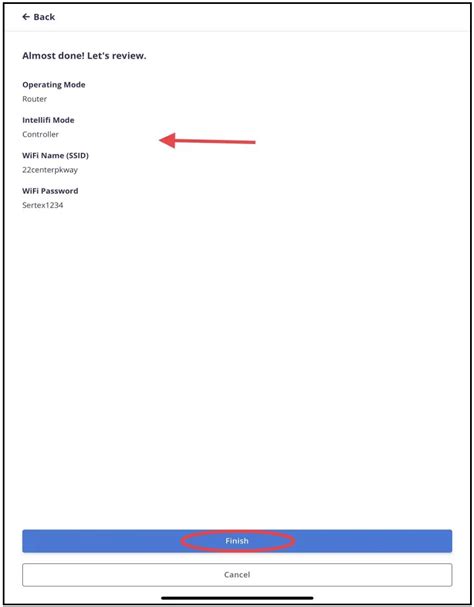 ← Back

Almost done! Let's review.

Operating Mode
Router

Intellifi Mode
Controller

WiFi Name (SSID)
22centerpkway

WiFi Password
Sertex1234

Finish

Cancel